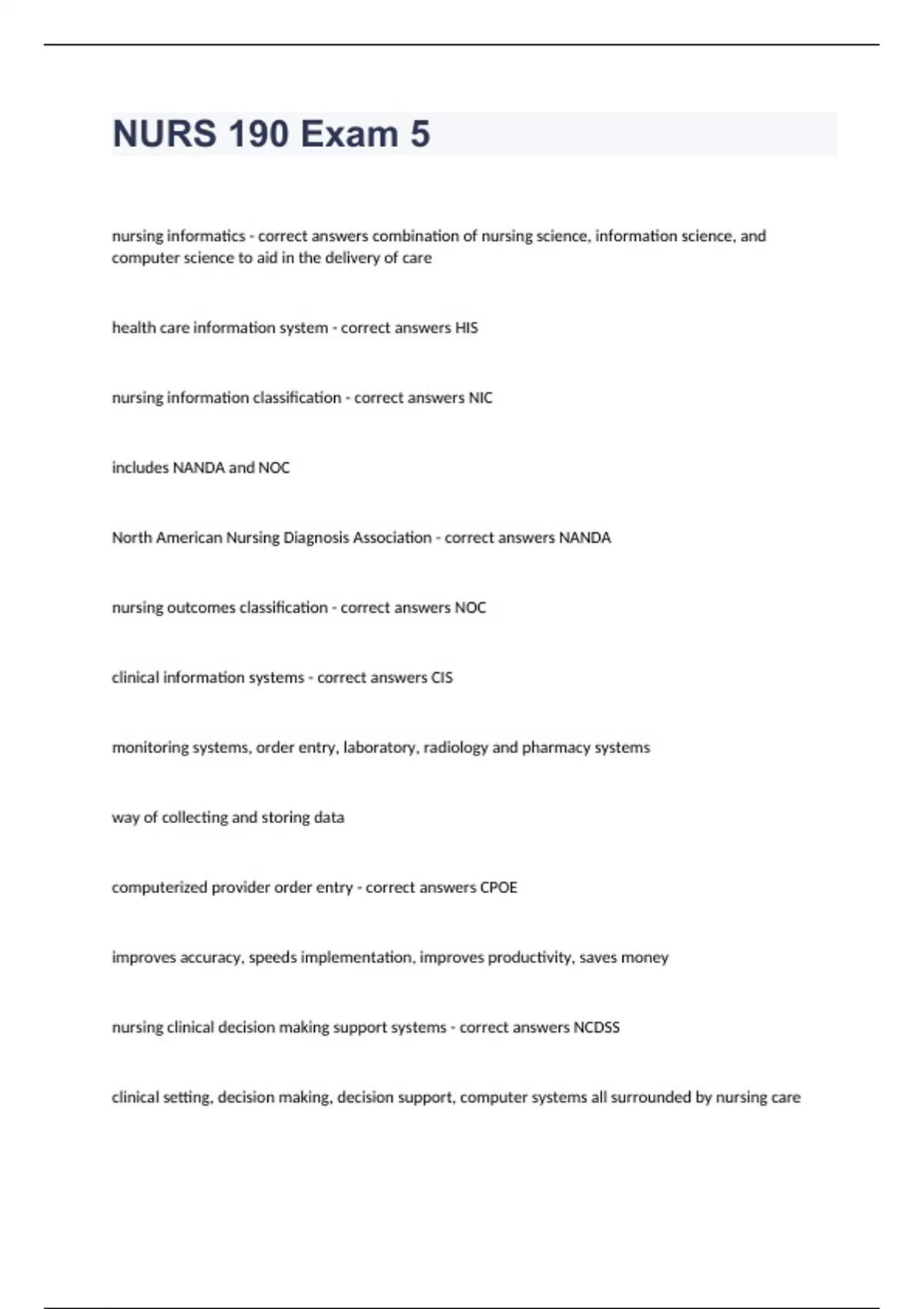 NURS 190 Exam 5

nursing informatics - correct answers combination of nursing science, information science, and computer science to aid in the delivery of care

health care information system - correct answers HIS

nursing information classification - correct answers NIC

includes NANDA and NOC

North American Nursing Diagnosis Association - correct answers NANDA

nursing outcomes classification - correct answers NOC

clinical information systems - correct answers CIS

monitoring systems, order entry, laboratory, radiology and pharmacy systems

way of collecting and storing data

computerized provider order entry - correct answers CPOE

improves accuracy, speeds implementation, improves productivity, saves money

nursing clinical decision making support systems - correct answers NCDSS

clinical setting, decision making, decision support, computer systems all surrounded by nursing care